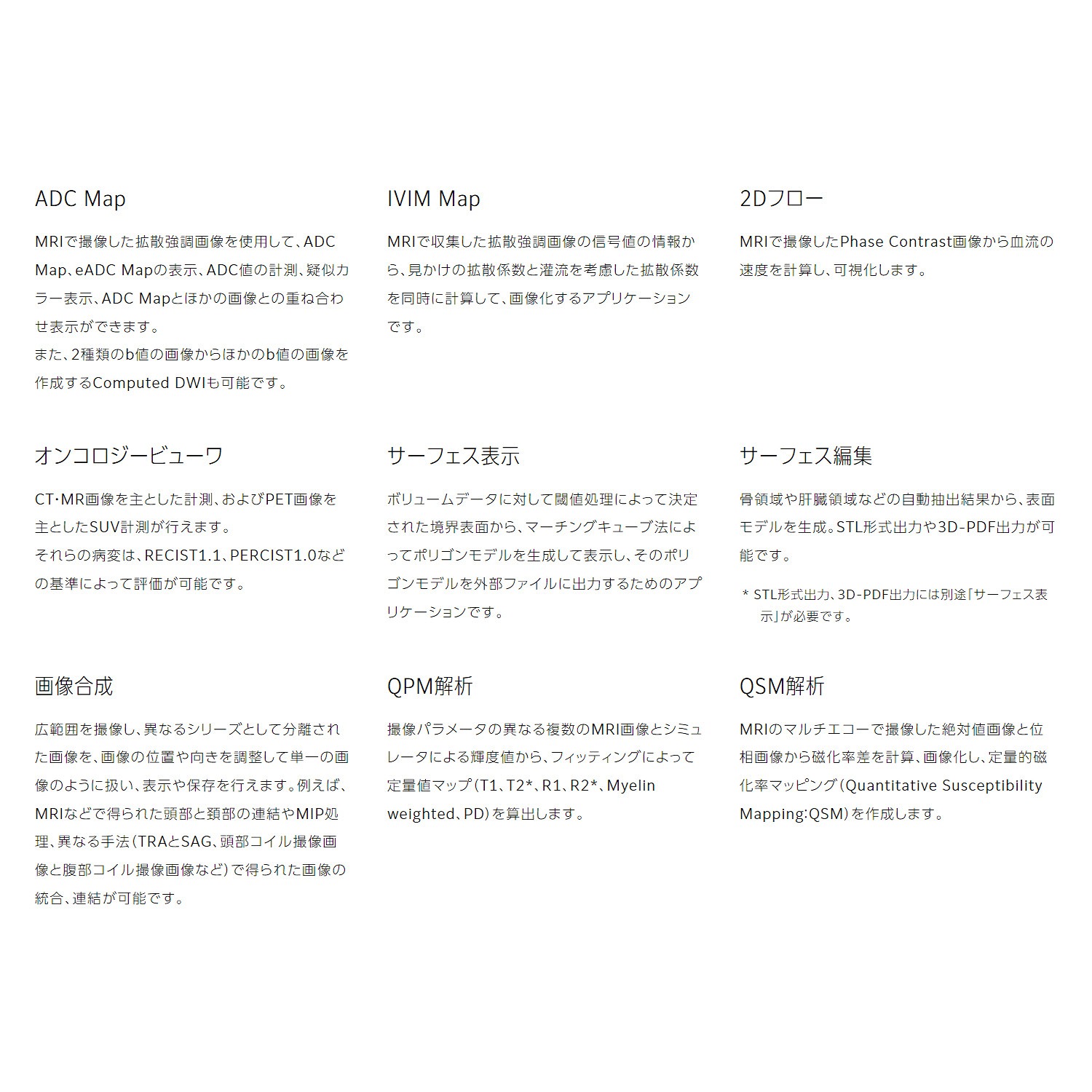 ADC Map

MRIで撮像した拡散強調画像を使用して、ADC Map、eADC Mapの表示、ADC値の計測、疑似カラー表示、ADC Mapとほかの画像との重ね合わせ表示ができます。
また、2種類のb値の画像からほかのb値の画像を作成するComputed DWIも可能です。

IVIM Map

MRIで収集した拡散強調画像の信号値の情報から、見かけの拡散係数と灌流を考慮した拡散係数を同時に計算して、画像化するアプリケーションです。

2Dフロー

MRIで撮像したPhase Contrast画像から血流の速度を計算し、可視化します。

オンコロジービューワ

CT･MR画像を主とした計測、およびPET画像を主としたSUV計測が行えます。
それらの病変は、RECIST1.1、PERCIST1.0などの基準によって評価が可能です。

サーフェス表示

ボリュームデータに対して閾値処理によって決定された境界表面から、マーチングキューブ法によってポリゴンモデルを生成して表示し、そのポリゴンモデルを外部ファイルに出力するためのアプリケーションです。

サーフェス編集

骨領域や肝臓領域などの自動抽出結果から、表面モデルを生成。STL形式出力や3D-PDF出力が可能です。

＊ STL形式出力、3D-PDF出力には別途「サーフェス表示」が必要です。

画像合成

広範囲を撮像し、異なるシリーズとして分離された画像を、画像の位置や向きを調整して単一の画像のように扱い、表示や保存を行えます。例えば、MRIなどで得られた頭部と頚部の連結やMIP処理、異なる手法（TRAとSAG、頭部コイル撮像画像と腹部コイル撮像画像など）で得られた画像の統合、連結が可能です。

QPM解析

撮像パラメータの異なる複数のMRI画像とシミュレータによる輝度値から、フィッティングによって定量値マップ（T1、T2*、R1、R2*、Myelin weighted、PD）を算出します。

QSM解析

MRIのマルチエコーで撮像した絶対値画像と位相画像から磁化率差を計算、画像化し、定量的磁化率マッピング（Quantitative Susceptibility Mapping:QSM）を作成します。